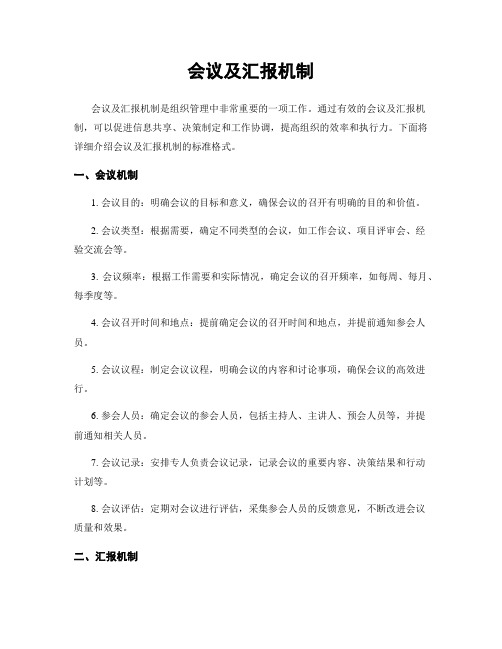 会议及汇报机制

会议及汇报机制是组织管理中非常重要的一项工作。通过有效的会议及汇报机制，可以促进信息共享、决策制定和工作协调，提高组织的效率和执行力。下面将详细介绍会议及汇报机制的标准格式。

一、会议机制

1. 会议目的：明确会议的目标和意义，确保会议的召开有明确的目的和价值。

2. 会议类型：根据需要，确定不同类型的会议，如工作会议、项目评审会、经验交流会等。

3. 会议频率：根据工作需要和实际情况，确定会议的召开频率，如每周、每月、每季度等。

4. 会议召开时间和地点：提前确定会议的召开时间和地点，并提前通知参会人员。

5. 会议议程：制定会议议程，明确会议的内容和讨论事项，确保会议的高效进行。

6. 参会人员：确定会议的参会人员，包括主持人、主讲人、预会人员等，并提前通知相关人员。

7. 会议记录：安排专人负责会议记录，记录会议的重要内容、决策结果和行动计划等。

8. 会议评估：定期对会议进行评估，采集参会人员的反馈意见，不断改进会议质量和效果。

二、汇报机制